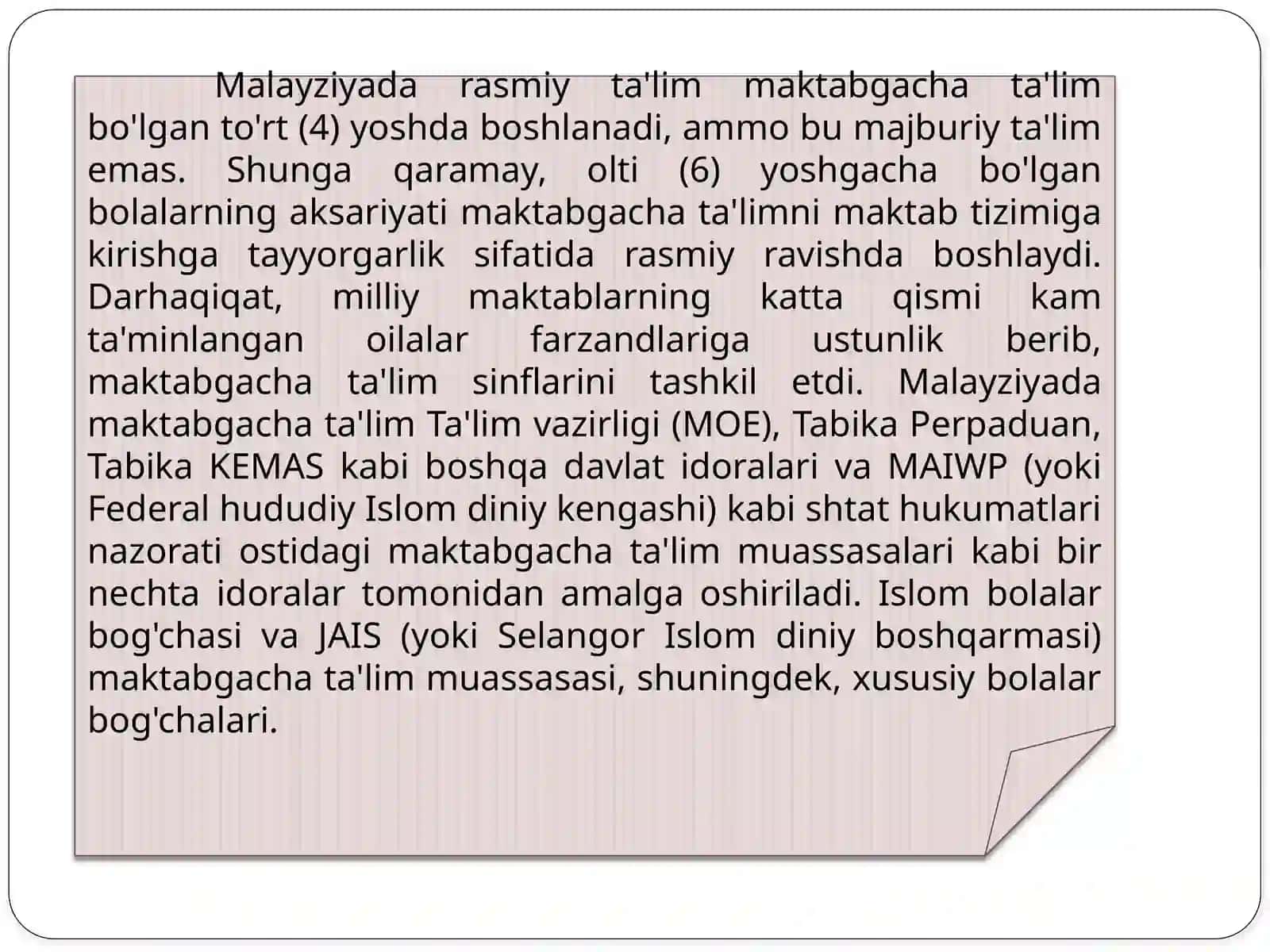 Malayziyada rasmiy ta'lim maktabgacha ta'lim bo'lgan to'rt (4) yoshda boshlanadi, ammo bu majburiy ta'lim emas. Shunga qaramay, olti (6) yoshgacha bo'lgan bolalarning aksariyati maktabgacha ta'limni maktab tizimiga kirishga tayyorgarlik sifatida rasmiy ravishda boshlaydi. Darhaqiqat, milliy maktablarning katta qismi kam ta'minlangan oilalar farzandlariga ustunlik berib, maktabgacha ta'lim sinflarini tashkil etdi. Malayziyada maktabgacha ta'lim Ta'lim vazirligi (MOE), Tabika Perpaduan, Tabika KEMAS kabi boshqa davlat idoralari va MAIWP (yoki Federal hududiy Islom diniy kengashi) kabi shtat hukumatlari nazorati ostidagi maktabgacha ta'lim muassasalari kabi bir nechta idoralar tomonidan amalga oshiriladi. Islom bolalar bog'chasi va JAIS (yoki Selangor Islom diniy boshqarmasi) maktabgacha ta'lim muassasasi, shuningdek, xususiy bolalar bog'chalari.